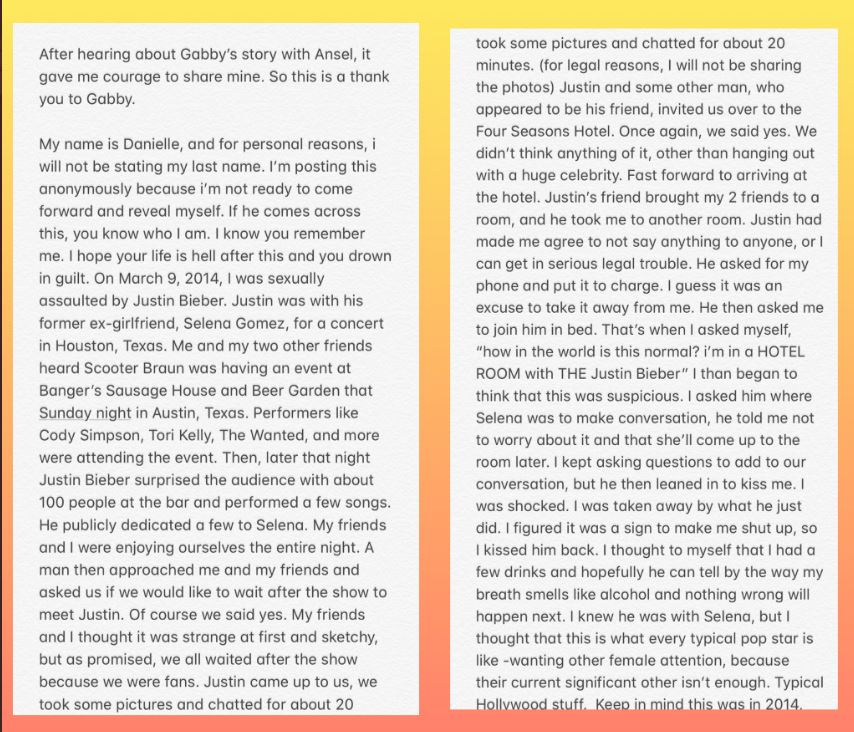 After hearing about Gabby's story with Ansel, it gave me courage to share mine. So this is a thank you to Gabby.

My name is Danielle, and for personal reasons, i will not be stating my last name. I'm posting this anonymously because i'm not ready to come forward and reveal myself. If he comes across this, you know who I am. I know you remember me. I hope your life is hell after this and you drown in guilt. On March 9, 2014, I was sexually assaulted by Justin Bieber. Justin was with his former ex-girlfriend, Selena Gomez, for a concert in Houston, Texas. Me and my two other friends heard Scooter Braun was having an event at Banger's Sausage House and Beer Garden that Sunday night in Austin, Texas. Performers like Cody Simpson, Tori Kelly, The Wanted, and more were attending the event. Then, later that night Justin Bieber surprised the audience with about 100 people at the bar and performed a few songs. He publicly dedicated a few to Selena. My friends and I were enjoying ourselves the entire night. A man then approached me and my friends and asked us if we would like to wait after the show to meet Justin. Of course we said yes. My friends and I thought it was strange at first and sketchy, but as promised, we all waited after the show because we were fans. Justin came up to us, we took some pictures and chatted for about 20

took some pictures and chatted for about 20 minutes. (for legal reasons, I will not be sharing the photos) Justin and some other man, who appeared to be his friend, invited us over to the Four Seasons Hotel. Once again, we said yes. We didn't think anything of it, other than hanging out with a huge celebrity. Fast forward to arriving at the hotel. Justin's friend brought my 2 friends to a room, and he took me to another room. Justin had made me agree to not say anything to anyone, or I can get in serious legal trouble. He asked for my phone and put it to charge. I guess it was an excuse to take it away from me. He then asked me to join him in bed. That's when I asked myself, "how in the world is this normal? i'm in a HOTEL ROOM with THE Justin Bieber" I than began to think that this was suspicious. I asked him where Selena was to make conversation, he told me not to worry about it and that she'll come up to the room later. I kept asking questions to add to our conversation, but he then leaned in to kiss me. I was shocked. I was taken away by what he just did. I figured it was a sign to make me shut up, so I kissed him back. I thought to myself that I had a few drinks and hopefully he can tell by the way my breath smells like alcohol and nothing wrong will happen next. I knew he was with Selena, but I thought that this is what every typical pop star is like -wanting other female attention, because their current significant other isn't enough. Typical Hollywood stuff. Keep in mind this was in 2014.